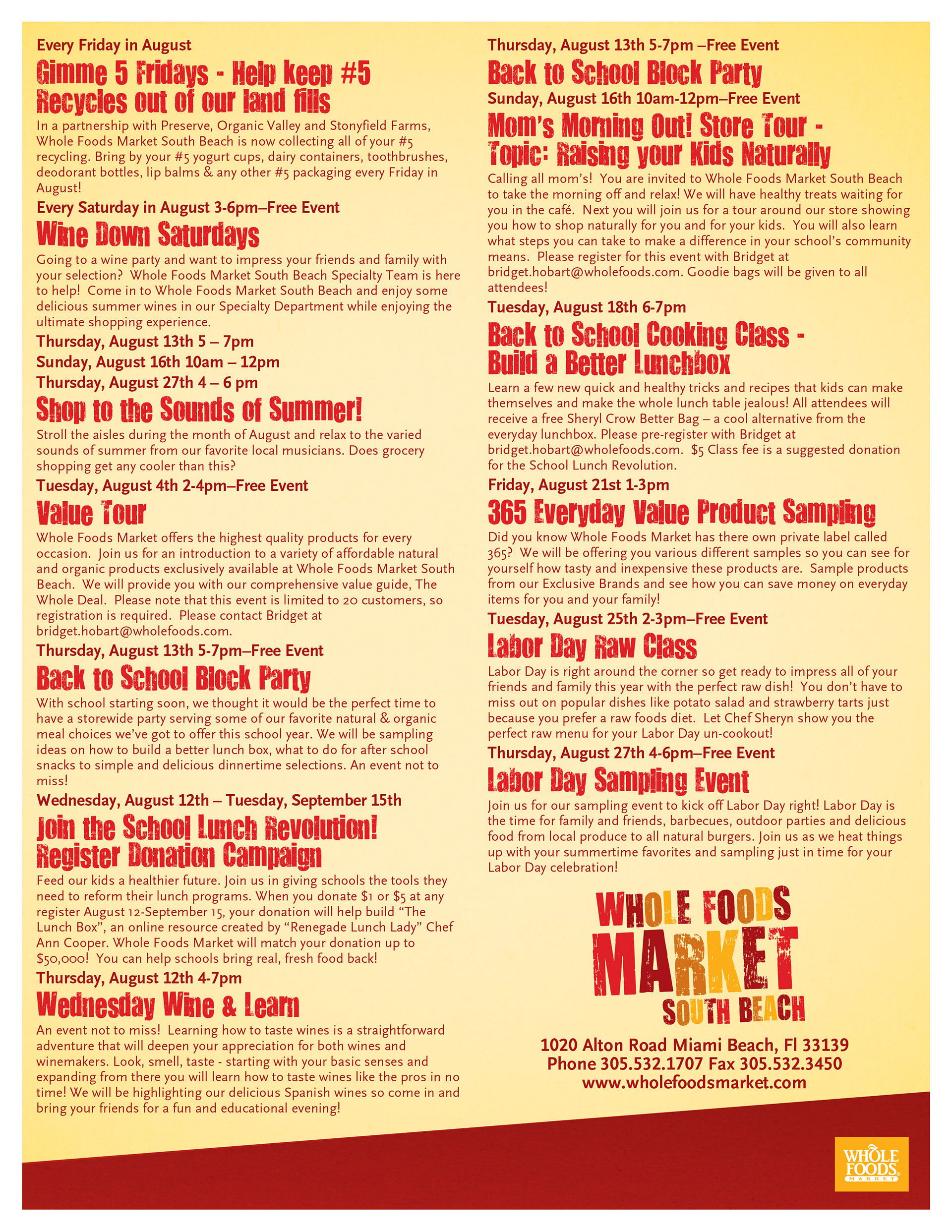 Every Friday in August

Gimme 5 Fridays - Help keep #5 Recycles out of our land fills

In a partnership with Preserve, Organic Valley and Stonyfield Farms, Whole Foods Market South Beach is now collecting all of your #5 recycling. Bring by your #5 yogurt cups, dairy containers, toothbrushes, deodorant bottles, lip balms & any other #5 packaging every Friday in August!

Every Saturday in August 3-6pm–Free Event

Wine Down Saturdays

Going to a wine party and want to impress your friends and family with your selection? Whole Foods Market South Beach Specialty Team is here to help! Come in to Whole Foods Market South Beach and enjoy some delicious summer wines in our Specialty Department while enjoying the ultimate shopping experience.

Thursday, August 13th 5 – 7pm
Sunday, August 16th 10am – 12pm
Thursday, August 27th 4 – 6 pm

Shop to the Sounds of Summer!

Stroll the aisles during the month of August and relax to the varied sounds of summer from our favorite local musicians. Does grocery shopping get any cooler than this?

Tuesday, August 4th 2-4pm–Free Event

Value Tour

Whole Foods Market offers the highest quality products for every occasion. Join us for an introduction to a variety of affordable natural and organic products exclusively available at Whole Foods Market South Beach. We will provide you with our comprehensive value guide, The Whole Deal. Please note that this event is limited to 20 customers, so registration is required. Please contact Bridget at bridget.hobart@wholefoods.com.

Thursday, August 13th 5-7pm–Free Event

Back to School Block Party

With school starting soon, we thought it would be the perfect time to have a storewide party serving some of our favorite natural & organic meal choices we've got to offer this school year. We will be sampling ideas on how to build a better lunch box, what to do for after school snacks to simple and delicious dinnertime selections. An event not to miss!

Wednesday, August 12th – Tuesday, September 15th

Join the School Lunch Revolution! Register Donation Campaign

Feed our kids a healthier future. Join us in giving schools the tools they need to reform their lunch programs. When you donate $1 or $5 at any register August 12-September 15, your donation will help build "The Lunch Box", an online resource created by "Renegade Lunch Lady" Chef Ann Cooper. Whole Foods Market will match your donation up to $50,000! You can help schools bring real, fresh food back!

Thursday, August 12th 4-7pm

Wednesday Wine & Learn

An event not to miss! Learning how to taste wines is a straightforward adventure that will deepen your appreciation for both wines and winemakers. Look, smell, taste - starting with your basic senses and expanding from there you will learn how to taste wines like the pros in no time! We will be highlighting our delicious Spanish wines so come in and bring your friends for a fun and educational evening!

Thursday, August 13th 5-7pm –Free Event

Back to School Block Party

Sunday, August 16th 10am-12pm–Free Event

Mom's Morning Out! Store Tour - Topic: Raising your Kids Naturally

Calling all mom's! You are invited to Whole Foods Market South Beach to take the morning off and relax! We will have healthy treats waiting for you in the café. Next you will join us for a tour around our store showing you how to shop naturally for you and for your kids. You will also learn what steps you can take to make a difference in your school's community means. Please register for this event with Bridget at bridget.hobart@wholefoods.com. Goodie bags will be given to all attendees!

Tuesday, August 18th 6-7pm

Back to School Cooking Class - Build a Better Lunchbox

Learn a few new quick and healthy tricks and recipes that kids can make themselves and make the whole lunch table jealous! All attendees will receive a free Sheryl Crow Better Bag – a cool alternative from the everyday lunchbox. Please pre-register with Bridget at bridget.hobart@wholefoods.com. $5 Class fee is a suggested donation for the School Lunch Revolution.

Friday, August 21st 1-3pm

365 Everyday Value Product Sampling

Did you know Whole Foods Market has there own private label called 365? We will be offering you various different samples so you can see for yourself how tasty and inexpensive these products are. Sample products from our Exclusive Brands and see how you can save money on everyday items for you and your family!

Tuesday, August 25th 2-3pm–Free Event

Labor Day Raw Class

Labor Day is right around the corner so get ready to impress all of your friends and family this year with the perfect raw dish! You don't have to miss out on popular dishes like potato salad and strawberry tarts just because you prefer a raw foods diet. Let Chef Sheryn show you the perfect raw menu for your Labor Day un-cookout!

Thursday, August 27th 4-6pm–Free Event

Labor Day Sampling Event

Join us for our sampling event to kick off Labor Day right! Labor Day is the time for family and friends, barbecues, outdoor parties and delicious food from local produce to all natural burgers. Join us as we heat things up with your summertime favorites and sampling just in time for your Labor Day celebration!

WHOLE FOODS MARKET SOUTH BEACH

1020 Alton Road Miami Beach, Fl 33139
Phone 305.532.1707 Fax 305.532.3450
www.wholefoodsmarket.com

WHOLE FOODS MARKET